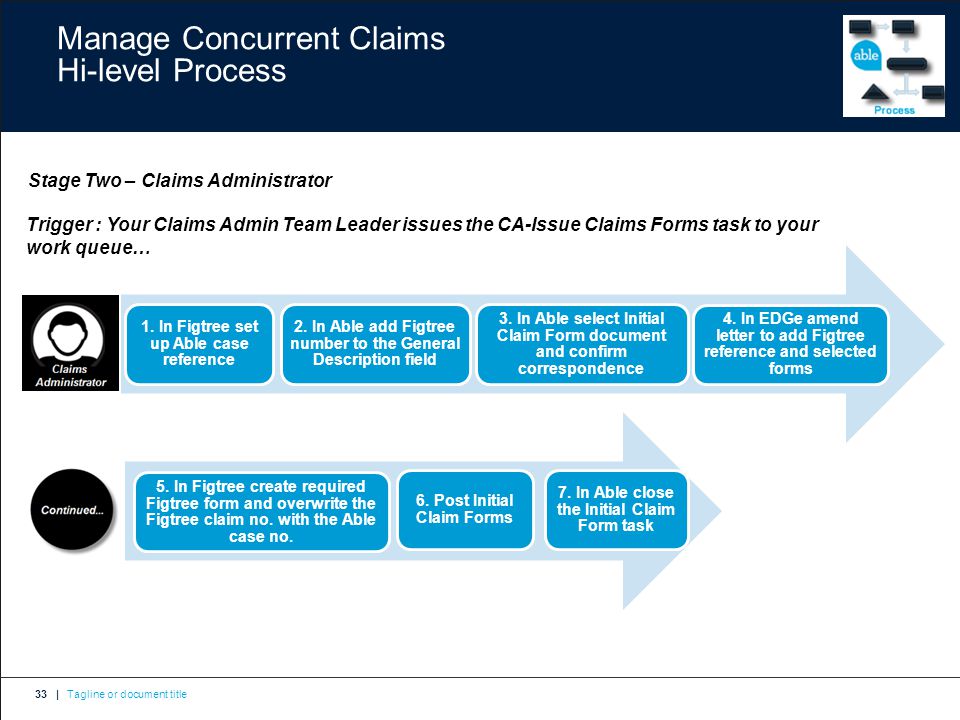 Manage Concurrent Claims
Hi-level Process

able

Process

Stage Two – Claims Administrator

Trigger : Your Claims Admin Team Leader issues the CA-Issue Claims Forms task to your work queue…

Claims Administrator

1. In Figtree set up Able case reference

2. In Able add Figtree number to the General Description field

3. In Able select Initial Claim Form document and confirm correspondence

4. In EDGe amend letter to add Figtree reference and selected forms

Continued…

5. In Figtree create required Figtree form and overwrite the Figtree claim no. with the Able case no.

6. Post Initial Claim Forms

7. In Able close the Initial Claim Form task

33 | Tagline or document title